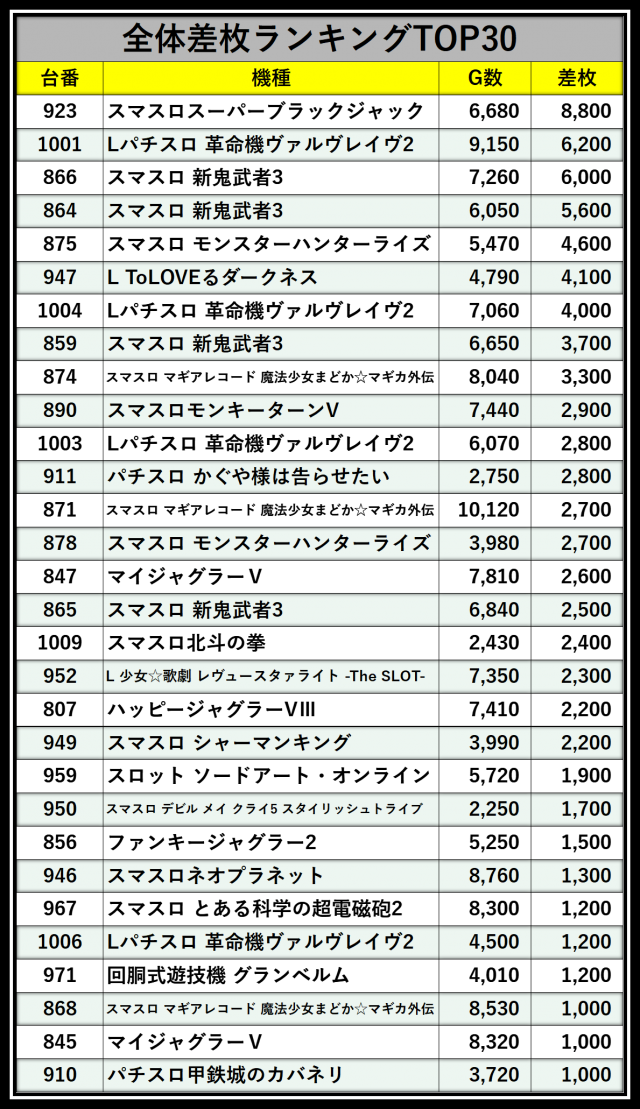 全体差枚ランキングTOP30

| 台番 | 機種 | G数 | 差枚 |
|---|---|---|---|
| 923 | スマスロスーパーブラックジャック | 6,680 | 8,800 |
| 1001 | Lパチスロ 革命機ヴァルヴレイヴ2 | 9,150 | 6,200 |
| 866 | スマスロ 新鬼武者3 | 7,260 | 6,000 |
| 864 | スマスロ 新鬼武者3 | 6,050 | 5,600 |
| 875 | スマスロ モンスターハンターライズ | 5,470 | 4,600 |
| 947 | L ToLOVEるダークネス | 4,790 | 4,100 |
| 1004 | Lパチスロ 革命機ヴァルヴレイヴ2 | 7,060 | 4,000 |
| 859 | スマスロ 新鬼武者3 | 6,650 | 3,700 |
| 874 | スマスロ マギアレコード 魔法少女まどか☆マギカ外伝 | 8,040 | 3,300 |
| 890 | スマスロモンキーターンV | 7,440 | 2,900 |
| 1003 | Lパチスロ 革命機ヴァルヴレイヴ2 | 6,070 | 2,800 |
| 911 | パチスロ かぐや様は告らせたい | 2,750 | 2,800 |
| 871 | スマスロ マギアレコード 魔法少女まどか☆マギカ外伝 | 10,120 | 2,700 |
| 878 | スマスロ モンスターハンターライズ | 3,980 | 2,700 |
| 847 | マイジャグラーV | 7,810 | 2,600 |
| 865 | スマスロ 新鬼武者3 | 6,840 | 2,500 |
| 1009 | スマスロ北斗の拳 | 2,430 | 2,400 |
| 952 | L 少女☆歌劇 レヴュースタァライト -The SLOT- | 7,350 | 2,300 |
| 807 | ハッピージャグラーVIII | 7,410 | 2,200 |
| 949 | スマスロ シャーマンキング | 3,990 | 2,200 |
| 959 | スロット ソードアート・オンライン | 5,720 | 1,900 |
| 950 | スマスロ デビル メイ クライ5 スタイリッシュトライブ | 2,250 | 1,700 |
| 856 | ファンキージャグラー2 | 5,250 | 1,500 |
| 946 | スマスロネオプラネット | 8,760 | 1,300 |
| 967 | スマスロ とある科学の超電磁砲2 | 8,300 | 1,200 |
| 1006 | Lパチスロ 革命機ヴァルヴレイヴ2 | 4,500 | 1,200 |
| 971 | 回胴式遊技機 グランベルム | 4,010 | 1,200 |
| 868 | スマスロ マギアレコード 魔法少女まどか☆マギカ外伝 | 8,530 | 1,000 |
| 845 | マイジャグラーV | 8,320 | 1,000 |
| 910 | パチスロ甲鉄城のカバネリ | 3,720 | 1,000 |